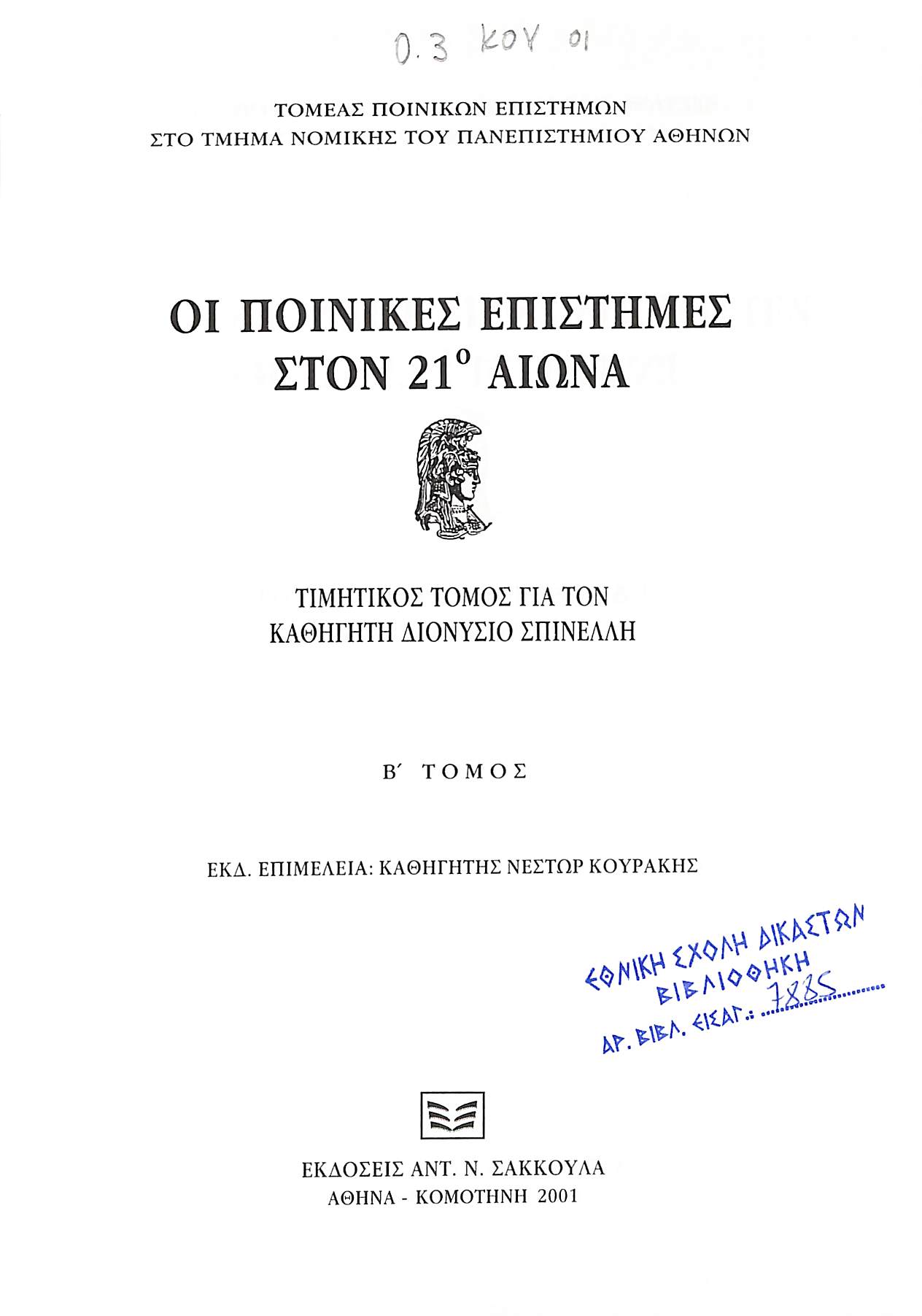 0.3 ΚΟΥ 01

ΤΟΜΕΑΣ ΠΟΙΝΙΚΩΝ ΕΠΙΣΤΗΜΩΝ
ΣΤΟ ΤΜΗΜΑ ΝΟΜΙΚΗΣ ΤΟΥ ΠΑΝΕΠΙΣΤΗΜΙΟΥ ΑΘΗΝΩΝ

ΟΙ ΠΟΙΝΙΚΕΣ ΕΠΙΣΤΗΜΕΣ
ΣΤΟΝ 21$^{ο}$ ΑΙΩΝΑ

ΤΙΜΗΤΙΚΟΣ ΤΟΜΟΣ ΓΙΑ ΤΟΝ
ΚΑΘΗΓΗΤΗ ΔΙΟΝΥΣΙΟ ΣΠΙΝΕΛΛΗ

Β΄ ΤΟΜΟΣ

ΕΚΔ. ΕΠΙΜΕΛΕΙΑ: ΚΑΘΗΓΗΤΗΣ ΝΕΣΤΩΡ ΚΟΥΡΑΚΗΣ

ΕΘΝΙΚΗ ΣΧΟΛΗ ΔΙΚΑΣΤΩΝ
ΒΙΒΛΙΟΘΗΚΗ
ΑΡ. ΒΙΒΛ. ΕΙΣΑΓ.: 7885

ΕΚΔΟΣΕΙΣ ΑΝΤ. Ν. ΣΑΚΚΟΥΛΑ
ΑΘΗΝΑ - ΚΟΜΟΤΗΝΗ 2001